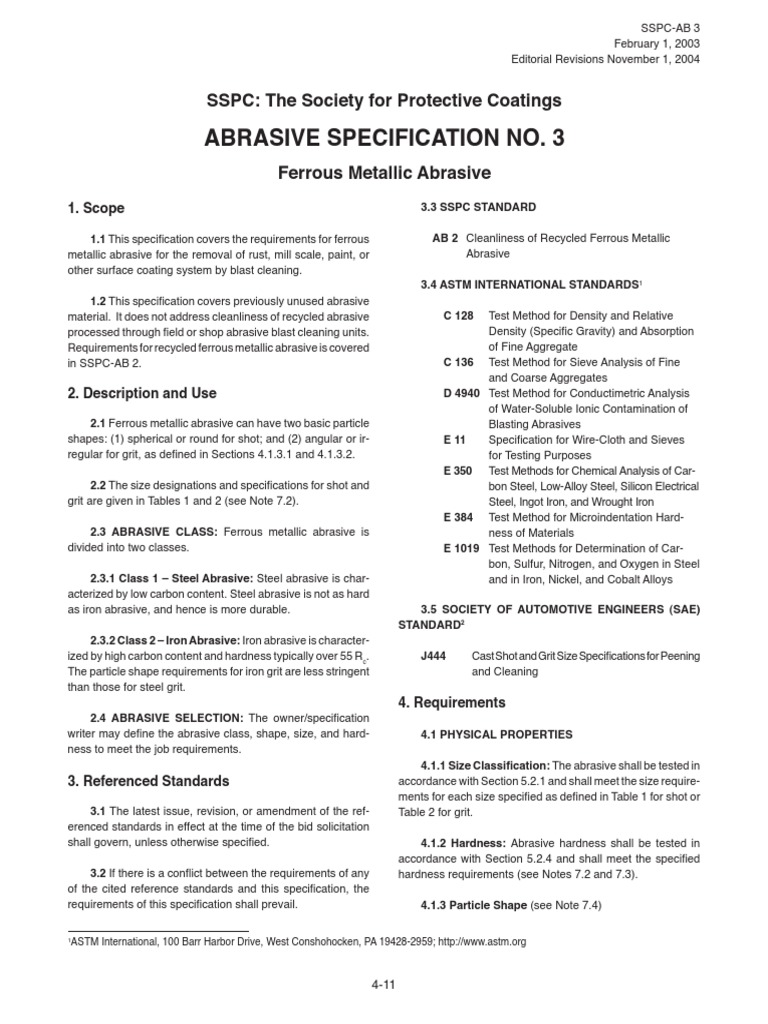 SSPC-AB 3
February 1, 2003
Editorial Revisions November 1, 2004

SSPC: The Society for Protective Coatings

ABRASIVE SPECIFICATION NO. 3

Ferrous Metallic Abrasive

1. Scope

1.1 This specification covers the requirements for ferrous metallic abrasive for the removal of rust, mill scale, paint, or other surface coating system by blast cleaning.

1.2 This specification covers previously unused abrasive material. It does not address cleanliness of recycled abrasive processed through field or shop abrasive blast cleaning units. Requirements for recycled ferrous metallic abrasive is covered in SSPC-AB 2.

2. Description and Use

2.1 Ferrous metallic abrasive can have two basic particle shapes: (1) spherical or round for shot; and (2) angular or irregular for grit, as defined in Sections 4.1.3.1 and 4.1.3.2.

2.2 The size designations and specifications for shot and grit are given in Tables 1 and 2 (see Note 7.2).

2.3 ABRASIVE CLASS: Ferrous metallic abrasive is divided into two classes.

2.3.1 Class 1 – Steel Abrasive: Steel abrasive is characterized by low carbon content. Steel abrasive is not as hard as iron abrasive, and hence is more durable.

2.3.2 Class 2 – Iron Abrasive: Iron abrasive is characterized by high carbon content and hardness typically over 55 $R_c$. The particle shape requirements for iron grit are less stringent than those for steel grit.

2.4 ABRASIVE SELECTION: The owner/specification writer may define the abrasive class, shape, size, and hardness to meet the job requirements.

3. Referenced Standards

3.1 The latest issue, revision, or amendment of the referenced standards in effect at the time of the bid solicitation shall govern, unless otherwise specified.

3.2 If there is a conflict between the requirements of any of the cited reference standards and this specification, the requirements of this specification shall prevail.

3.3 SSPC STANDARD

AB 2 Cleanliness of Recycled Ferrous Metallic Abrasive

3.4 ASTM INTERNATIONAL STANDARDS$^1$

C 128 Test Method for Density and Relative Density (Specific Gravity) and Absorption of Fine Aggregate
C 136 Test Method for Sieve Analysis of Fine and Coarse Aggregates
D 4940 Test Method for Conductimetric Analysis of Water-Soluble Ionic Contamination of Blasting Abrasives
E 11 Specification for Wire-Cloth and Sieves for Testing Purposes
E 350 Test Methods for Chemical Analysis of Carbon Steel, Low-Alloy Steel, Silicon Electrical Steel, Ingot Iron, and Wrought Iron
E 384 Test Method for Microindentation Hardness of Materials
E 1019 Test Methods for Determination of Carbon, Sulfur, Nitrogen, and Oxygen in Steel and in Iron, Nickel, and Cobalt Alloys

3.5 SOCIETY OF AUTOMOTIVE ENGINEERS (SAE) STANDARD$^2$

J444 Cast Shot and Grit Size Specifications for Peening and Cleaning

4. Requirements

4.1 PHYSICAL PROPERTIES

4.1.1 Size Classification: The abrasive shall be tested in accordance with Section 5.2.1 and shall meet the size requirements for each size specified as defined in Table 1 for shot or Table 2 for grit.

4.1.2 Hardness: Abrasive hardness shall be tested in accordance with Section 5.2.4 and shall meet the specified hardness requirements (see Notes 7.2 and 7.3).

4.1.3 Particle Shape (see Note 7.4)

$^1$ASTM International, 100 Barr Harbor Drive, West Conshohocken, PA 19428-2959; http://www.astm.org

4-11